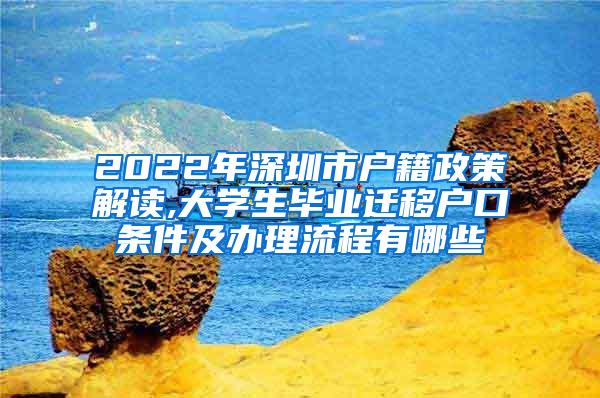 2022年深圳市户籍政策解读,大学生毕业迁移户口条件及办理流程有哪些